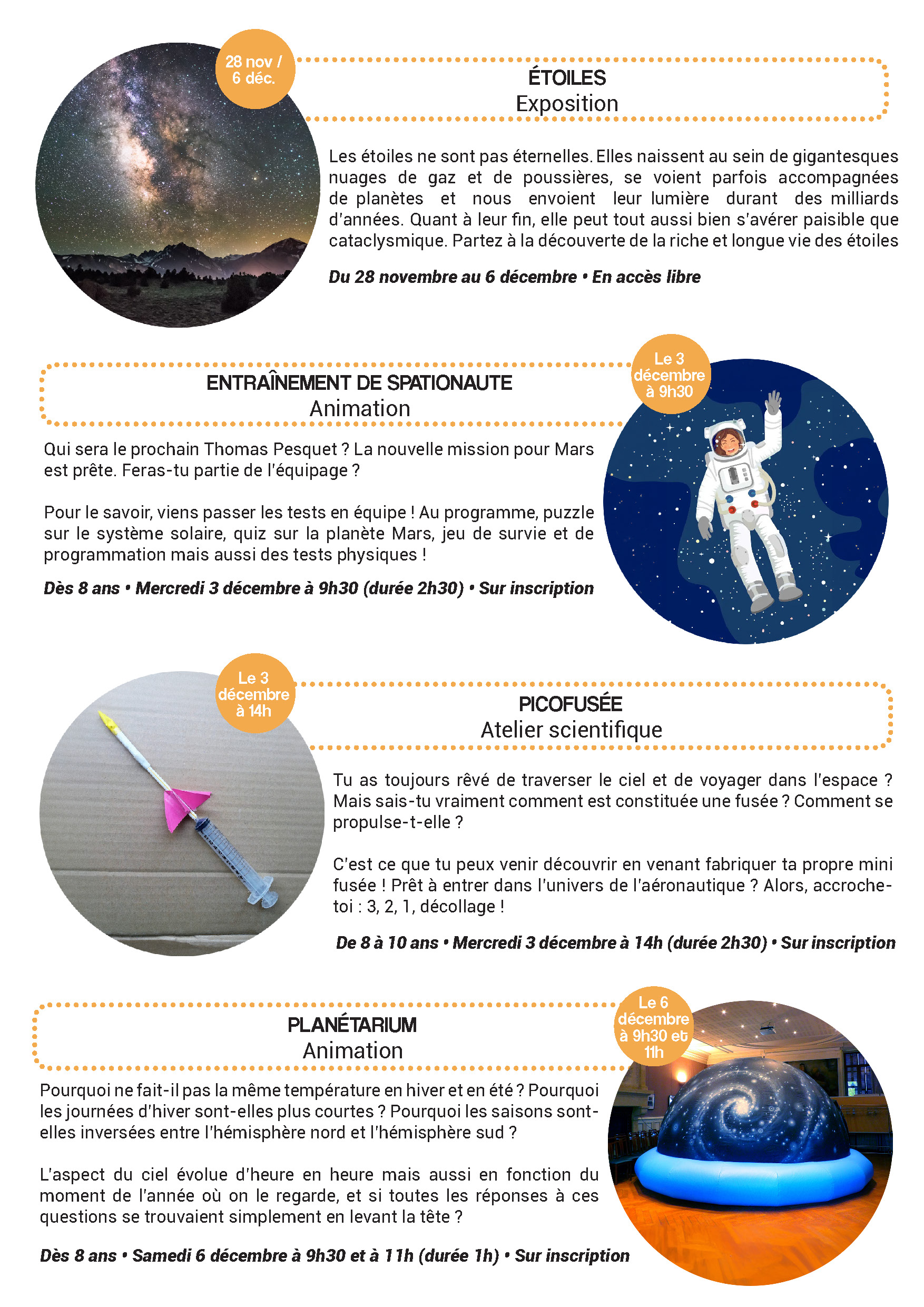 28 nov / 6 déc.

ÉTOILES
Exposition

Les étoiles ne sont pas éternelles. Elles naissent au sein de gigantesques nuages de gaz et de poussières, se voient parfois accompagnées de planètes et nous envoient leur lumière durant des milliards d'années. Quant à leur fin, elle peut tout aussi bien s'avérer paisible que cataclysmique. Partez à la découverte de la riche et longue vie des étoiles

Du 28 novembre au 6 décembre • En accès libre

Le 3 décembre à 9h30

ENTRAÎNEMENT DE SPATIONAUTE
Animation

Qui sera le prochain Thomas Pesquet ? La nouvelle mission pour Mars est prête. Feras-tu partie de l'équipage ?

Pour le savoir, viens passer les tests en équipe ! Au programme, puzzle sur le système solaire, quiz sur la planète Mars, jeu de survie et de programmation mais aussi des tests physiques !

Dès 8 ans • Mercredi 3 décembre à 9h30 (durée 2h30) • Sur inscription

Le 3 décembre à 14h

PICOFUSÉE
Atelier scientifique

Tu as toujours rêvé de traverser le ciel et de voyager dans l'espace ? Mais sais-tu vraiment comment est constituée une fusée ? Comment se propulse-t-elle ?

C'est ce que tu peux venir découvrir en venant fabriquer ta propre mini fusée ! Prêt à entrer dans l'univers de l'aéronautique ? Alors, accroche-toi : 3, 2, 1, décollage !

De 8 à 10 ans • Mercredi 3 décembre à 14h (durée 2h30) • Sur inscription

Le 6 décembre à 9h30 et 11h

PLANÉTARIUM
Animation

Pourquoi ne fait-il pas la même température en hiver et en été ? Pourquoi les journées d'hiver sont-elles plus courtes ? Pourquoi les saisons sont-elles inversées entre l'hémisphère nord et l'hémisphère sud ?

L'aspect du ciel évolue d'heure en heure mais aussi en fonction du moment de l'année où on le regarde, et si toutes les réponses à ces questions se trouvaient simplement en levant la tête ?

Dès 8 ans • Samedi 6 décembre à 9h30 et à 11h (durée 1h) • Sur inscription